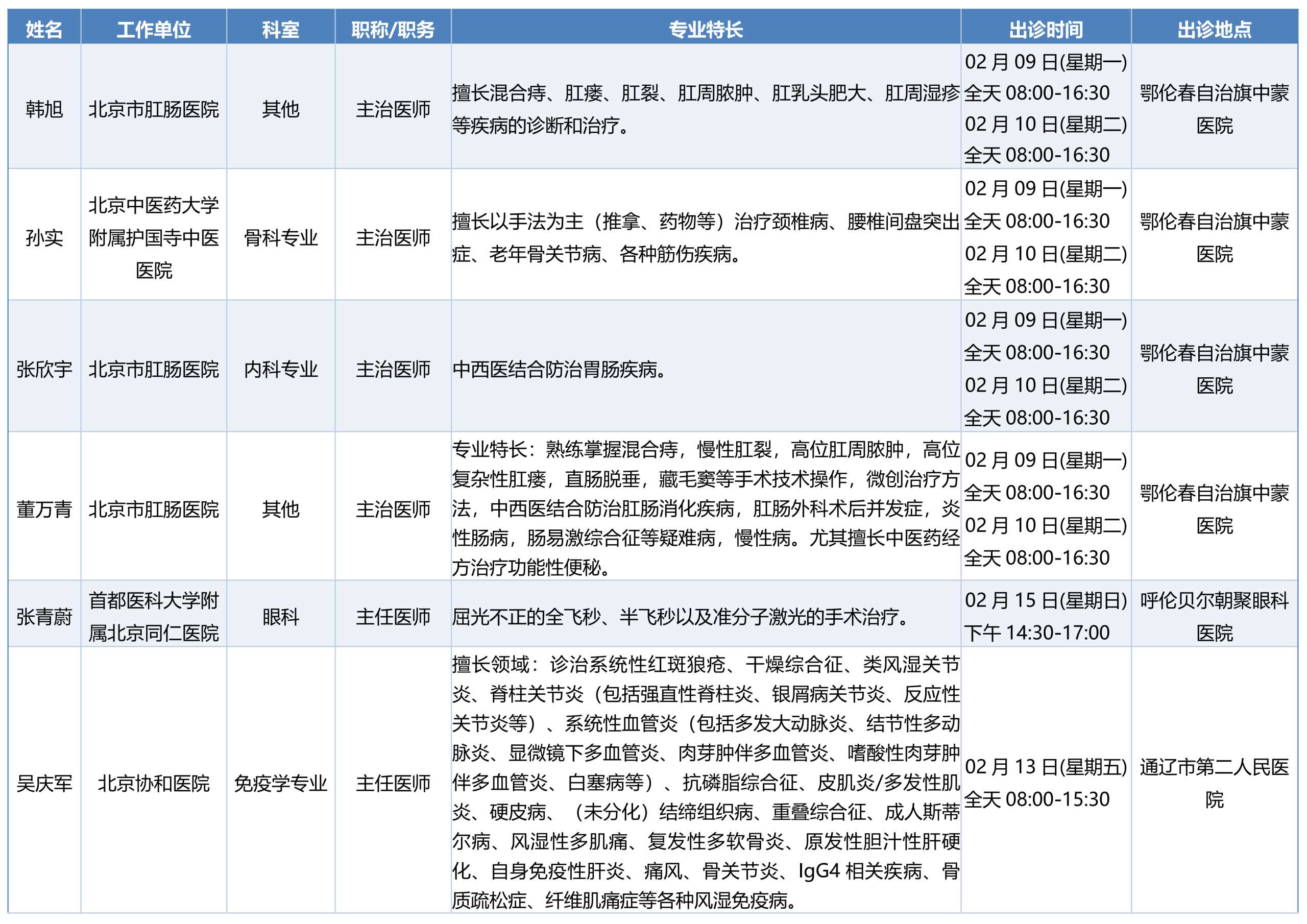 | 姓名 | 工作单位 | 科室 | 职称/职务 | 专业特长 | 出诊时间 | 出诊地点 |
|---|---|---|---|---|---|---|
| 韩旭 | 北京市肛肠医院 | 其他 | 主治医师 | 擅长混合痔、肛瘘、肛裂、肛周脓肿、肛乳头肥大、肛周湿疹等疾病的诊断和治疗。 | 02 月 09 日(星期一) 全天 08:00-16:30 02 月 10 日(星期二) 全天 08:00-16:30 | 鄂伦春自治旗中蒙医院 |
| 孙实 | 北京中医药大学附属护国寺中医医院 | 骨科专业 | 主治医师 | 擅长以手法为主（推拿、药物等）治疗颈椎病、腰椎间盘突出症、老年骨关节病、各种筋伤疾病。 | 02 月 09 日(星期一) 全天 08:00-16:30 02 月 10 日(星期二) 全天 08:00-16:30 | 鄂伦春自治旗中蒙医院 |
| 张欣宇 | 北京市肛肠医院 | 内科专业 | 主治医师 | 中西医结合防治胃肠疾病。 | 02 月 09 日(星期一) 全天 08:00-16:30 02 月 10 日(星期二) 全天 08:00-16:30 | 鄂伦春自治旗中蒙医院 |
| 董万青 | 北京市肛肠医院 | 其他 | 主治医师 | 专业特长：熟练掌握混合痔，慢性肛裂，高位肛周脓肿，高位复杂性肛瘘，直肠脱垂，藏毛窦等手术技术操作，微创治疗方法，中西医结合防治肛肠消化疾病，肛肠外科术后并发症，炎性肠病，肠易激综合征等疑难病，慢性病。尤其擅长中医药经方治疗功能性便秘。 | 02 月 09 日(星期一) 全天 08:00-16:30 02 月 10 日(星期二) 全天 08:00-16:30 | 鄂伦春自治旗中蒙医院 |
| 张青蔚 | 首都医科大学附属北京同仁医院 | 眼科 | 主任医师 | 屈光不正的全飞秒、半飞秒以及准分子激光的手术治疗。 | 02 月 15 日(星期日) 下午 14:30-17:00 | 呼伦贝尔朝聚眼科医院 |
| 吴庆军 | 北京协和医院 | 免疫学专业 | 主任医师 | 擅长领域：诊治系统性红斑狼疮、干燥综合征、类风湿关节炎、脊柱关节炎（包括强直性脊柱炎、银屑病关节炎、反应性关节炎等）、系统性血管炎（包括多发大动脉炎、结节性多动脉炎、显微镜下多血管炎、肉芽肿伴多血管炎、嗜酸性肉芽肿伴多血管炎、白塞病等）、抗磷脂综合征、皮肌炎/多发性肌炎、硬皮病、（未分化）结缔组织病、重叠综合征、成人斯蒂尔病、风湿性多肌痛、复发性多软骨炎、原发性胆汁性肝硬化、自身免疫性肝炎、痛风、骨关节炎、IgG4 相关疾病、骨质疏松症、纤维肌痛症等各种风湿免疫病。 | 02 月 13 日(星期五) 全天 08:00-15:30 | 通辽市第二人民医院 |